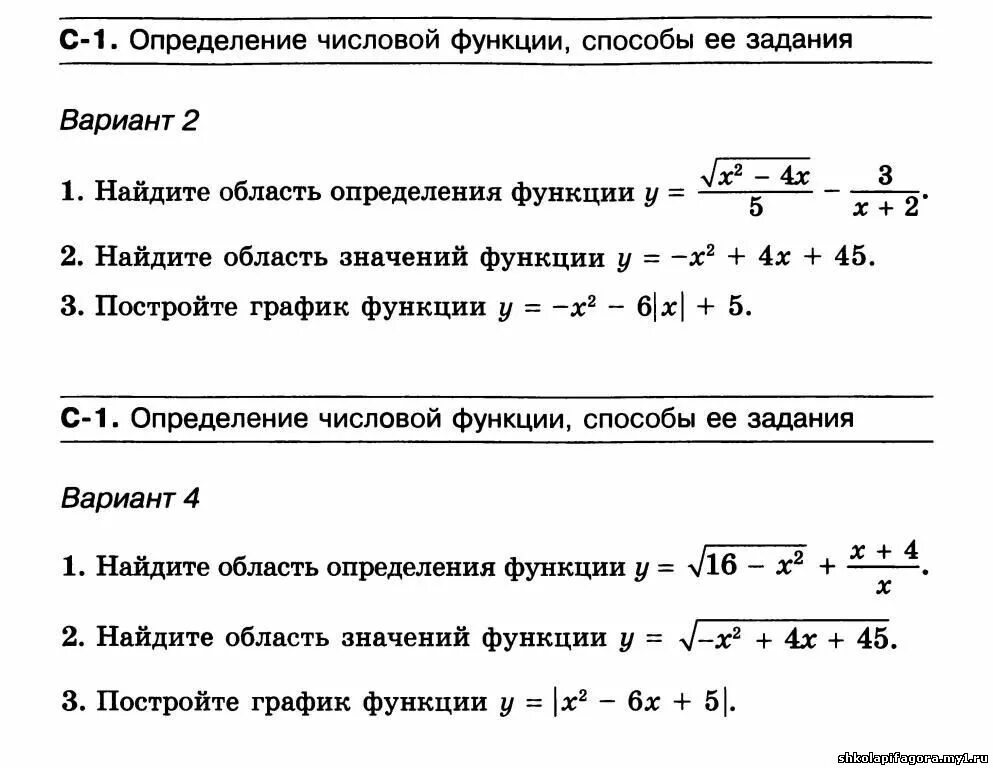 С-1. Определение числовой функции, способы ее задания

Вариант 2

1. Найдите область определения функции $y = \frac{\sqrt{x^2 - 4x}}{5} - \frac{3}{x + 2}$.

2. Найдите область значений функции $y = -x^2 + 4x + 45$.

3. Постройте график функции $y = -x^2 - 6|x| + 5$.

С-1. Определение числовой функции, способы ее задания

Вариант 4

1. Найдите область определения функции $y = \sqrt{16 - x^2} + \frac{x + 4}{x}$.

2. Найдите область значений функции $y = \sqrt{-x^2 + 4x + 45}$.

3. Постройте график функции $y = |x^2 - 6x + 5|$.

shkolapifagora.my1.ru